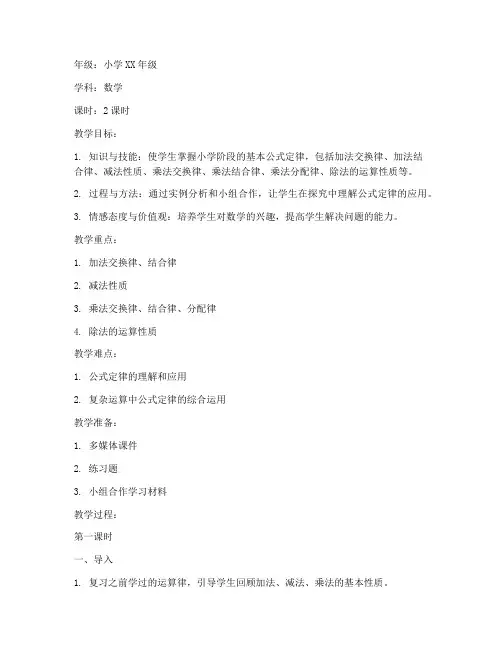 年级：小学XX年级

学科：数学

课时：2课时

教学目标：

1. 知识与技能：使学生掌握小学阶段的基本公式定律，包括加法交换律、加法结合律、减法性质、乘法交换律、乘法结合律、乘法分配律、除法的运算性质等。

2. 过程与方法：通过实例分析和小组合作，让学生在探究中理解公式定律的应用。

3. 情感态度与价值观：培养学生对数学的兴趣，提高学生解决问题的能力。

教学重点：

1. 加法交换律、结合律

2. 减法性质

3. 乘法交换律、结合律、分配律

4. 除法的运算性质

教学难点：

1. 公式定律的理解和应用

2. 复杂运算中公式定律的综合运用

教学准备：

1. 多媒体课件

2. 练习题

3. 小组合作学习材料

教学过程：

第一课时

一、导入

1. 复习之前学过的运算律，引导学生回顾加法、减法、乘法的基本性质。